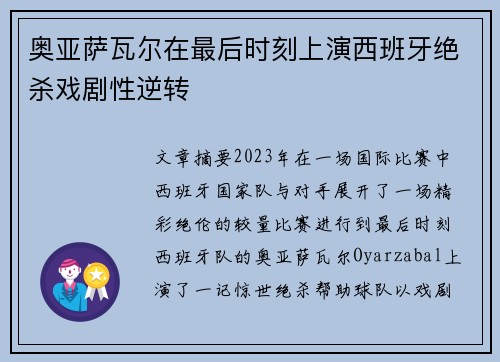 奥亚萨瓦尔在最后时刻上演西班牙绝杀戏剧性逆转

文章摘要2023年在一场国际比赛中西班牙国家队与对手展开了一场精彩绝伦的较量比赛进行到最后时刻西班牙队的奥亚萨瓦尔Oyarzabal上演了一记惊世绝杀帮助球队以戏剧